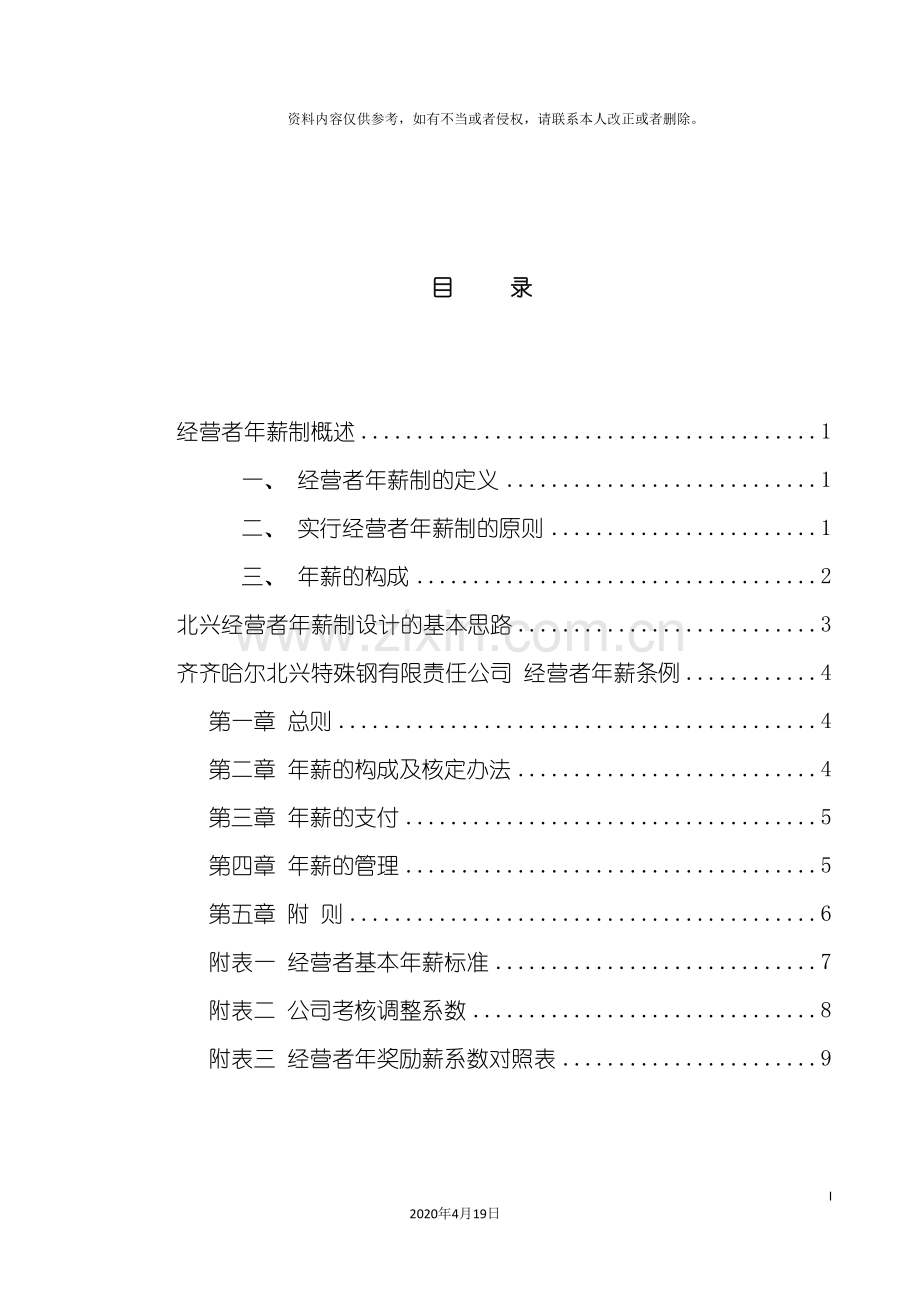 资料内容仅供参考，如有不当或者侵权，请联系本人改正或者删除。

目 录

经营者年薪制概述 1

一、 经营者年薪制的定义 1

二、 实行经营者年薪制的原则 1

三、 年薪的构成 2

北兴经营者年薪制设计的基本思路 3

齐齐哈尔北兴特殊钢有限责任公司 经营者年薪条例 4

第一章 总则 4

第二章 年薪的构成及核定办法 4

第三章 年薪的支付 5

第四章 年薪的管理 5

第五章 附 则 6

附表一 经营者基本年薪标准 7

附表二 公司考核调整系数 8

附表三 经营者年奖励薪系数对照表 9

I

2020年4月19日

www.zixin.com.cn